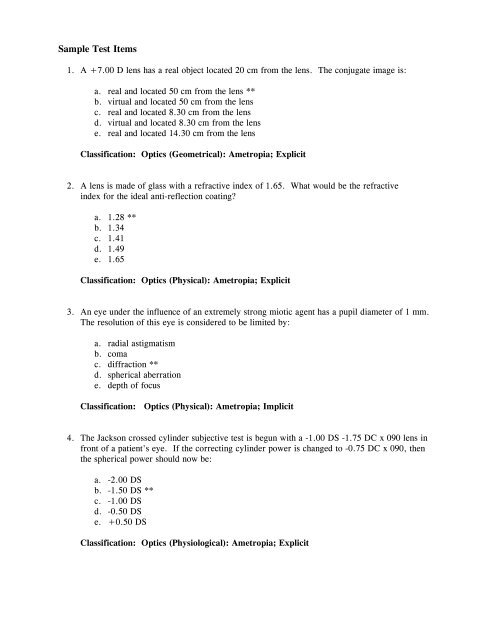 Sample Test Items

1. A +7.00 D lens has a real object located 20 cm from the lens. The conjugate image is:

a. real and located 50 cm from the lens **
b. virtual and located 50 cm from the lens
c. real and located 8.30 cm from the lens
d. virtual and located 8.30 cm from the lens
e. real and located 14.30 cm from the lens

Classification: Optics (Geometrical): Ametropia; Explicit

2. A lens is made of glass with a refractive index of 1.65. What would be the refractive index for the ideal anti-reflection coating?

a. 1.28 **
b. 1.34
c. 1.41
d. 1.49
e. 1.65

Classification: Optics (Physical): Ametropia; Explicit

3. An eye under the influence of an extremely strong miotic agent has a pupil diameter of 1 mm. The resolution of this eye is considered to be limited by:

a. radial astigmatism
b. coma
c. diffraction **
d. spherical aberration
e. depth of focus

Classification: Optics (Physical): Ametropia; Implicit

4. The Jackson crossed cylinder subjective test is begun with a -1.00 DS -1.75 DC x 090 lens in front of a patient's eye. If the correcting cylinder power is changed to -0.75 DC x 090, then the spherical power should now be:

a. -2.00 DS
b. -1.50 DS **
c. -1.00 DS
d. -0.50 DS
e. +0.50 DS

Classification: Optics (Physiological): Ametropia; Explicit